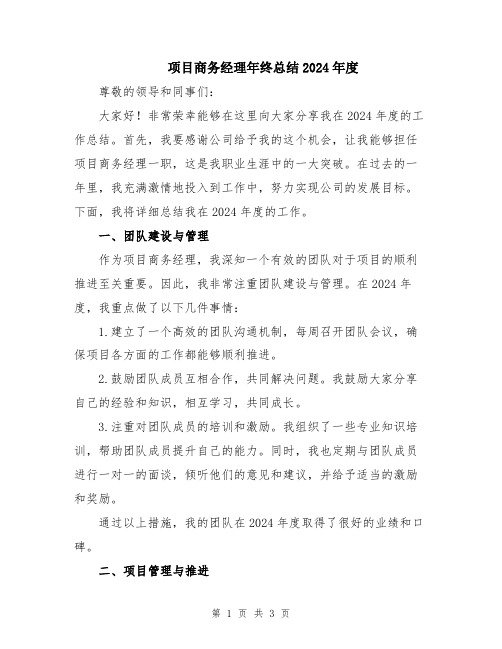 项目商务经理年终总结2024年度

尊敬的领导和同事们:

大家好！非常荣幸能够在这里向大家分享我在2024年度的工作总结。首先，我要感谢公司给予我的这个机会，让我能够担任项目商务经理一职，这是我职业生涯中的一大突破。在过去的一年里，我充满激情地投入到工作中，努力实现公司的发展目标。下面，我将详细总结我在2024年度的工作。

一、团队建设与管理

作为项目商务经理，我深知一个有效的团队对于项目的顺利推进至关重要。因此，我非常注重团队建设与管理。在2024年度，我重点做了以下几件事情:

1.建立了一个高效的团队沟通机制，每周召开团队会议，确保项目各方面的工作都能够顺利推进。

2.鼓励团队成员互相合作，共同解决问题。我鼓励大家分享自己的经验和知识，相互学习，共同成长。

3.注重对团队成员的培训和激励。我组织了一些专业知识培训，帮助团队成员提升自己的能力。同时，我也定期与团队成员进行一对一的面谈，倾听他们的意见和建议，并给予适当的激励和奖励。

通过以上措施，我的团队在2024年度取得了很好的业绩和口碑。

二、项目管理与推进

第 1 页 共 3 页